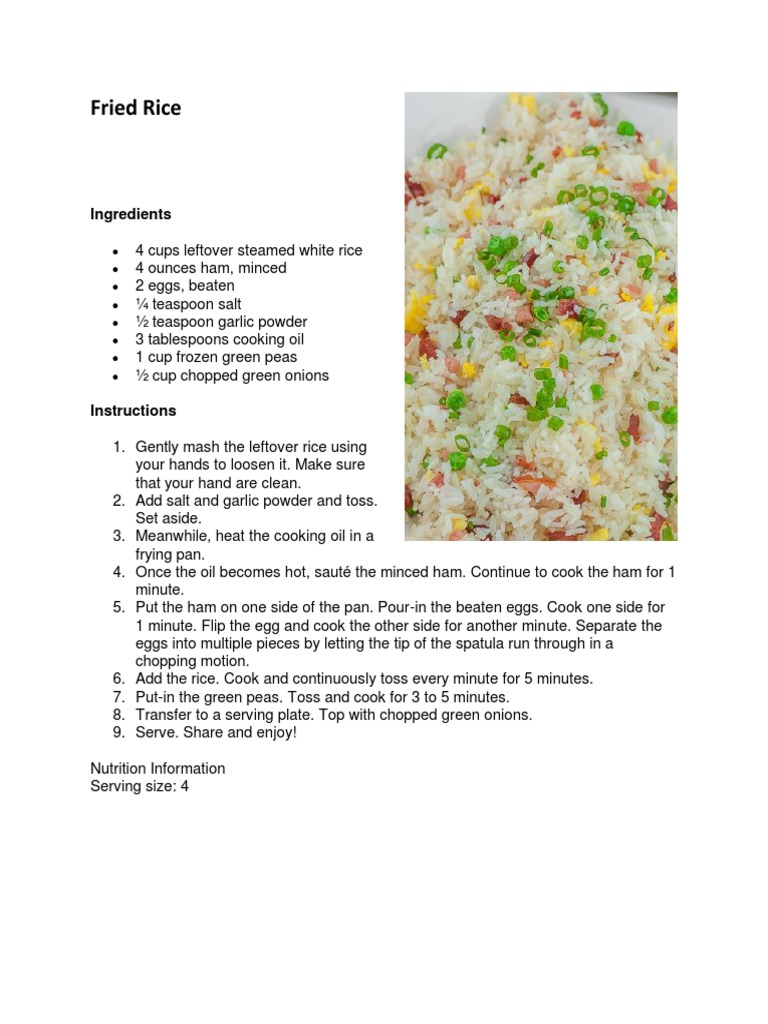 Fried Rice

Ingredients

- 4 cups leftover steamed white rice
- 4 ounces ham, minced
- 2 eggs, beaten
- ¼ teaspoon salt
- ½ teaspoon garlic powder
- 3 tablespoons cooking oil
- 1 cup frozen green peas
- ½ cup chopped green onions

Instructions

1. Gently mash the leftover rice using your hands to loosen it. Make sure that your hand are clean.
2. Add salt and garlic powder and toss. Set aside.
3. Meanwhile, heat the cooking oil in a frying pan.
4. Once the oil becomes hot, sauté the minced ham. Continue to cook the ham for 1 minute.
5. Put the ham on one side of the pan. Pour-in the beaten eggs. Cook one side for 1 minute. Flip the egg and cook the other side for another minute. Separate the eggs into multiple pieces by letting the tip of the spatula run through in a chopping motion.
6. Add the rice. Cook and continuously toss every minute for 5 minutes.
7. Put-in the green peas. Toss and cook for 3 to 5 minutes.
8. Transfer to a serving plate. Top with chopped green onions.
9. Serve. Share and enjoy!

Nutrition Information
Serving size: 4